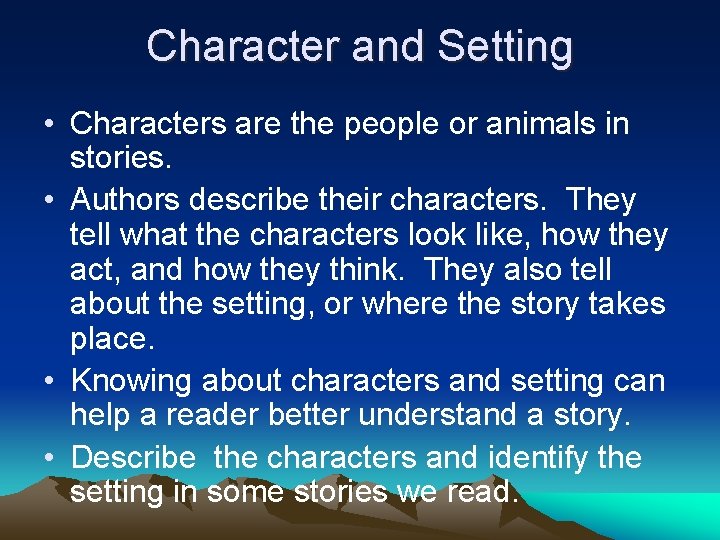 Character and Setting

• Characters are the people or animals in stories.

• Authors describe their characters. They tell what the characters look like, how they act, and how they think. They also tell about the setting, or where the story takes place.

• Knowing about characters and setting can help a reader better understand a story.

• Describe the characters and identify the setting in some stories we read.